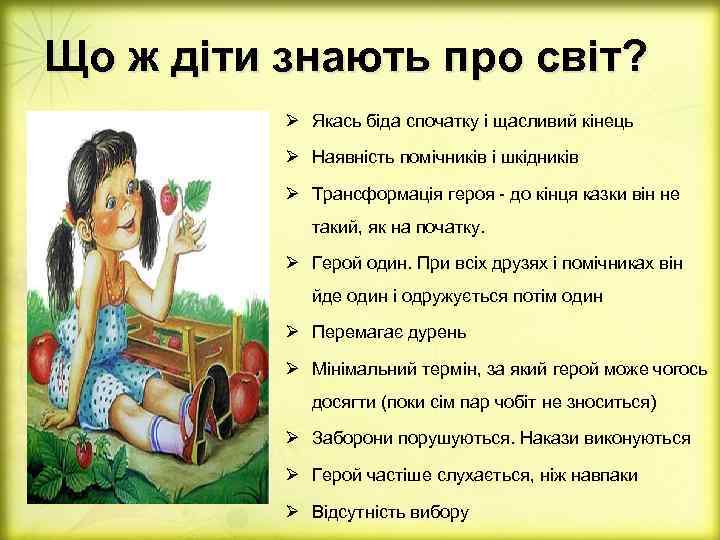 Що ж діти знають про світ?

➢ Якась біда спочатку і щасливий кінець
➢ Наявність помічників і шкідників
➢ Трансформація героя - до кінця казки він не такий, як на початку.
➢ Герой один. При всіх друзях і помічниках він йде один і одружується потім один
➢ Перемагає дурень
➢ Мінімальний термін, за який герой може чогось досягти (поки сім пар чобіт не зноситься)
➢ Заборони порушуються. Накази виконуються
➢ Герой частіше слухається, ніж навпаки
➢ Відсутність вибору